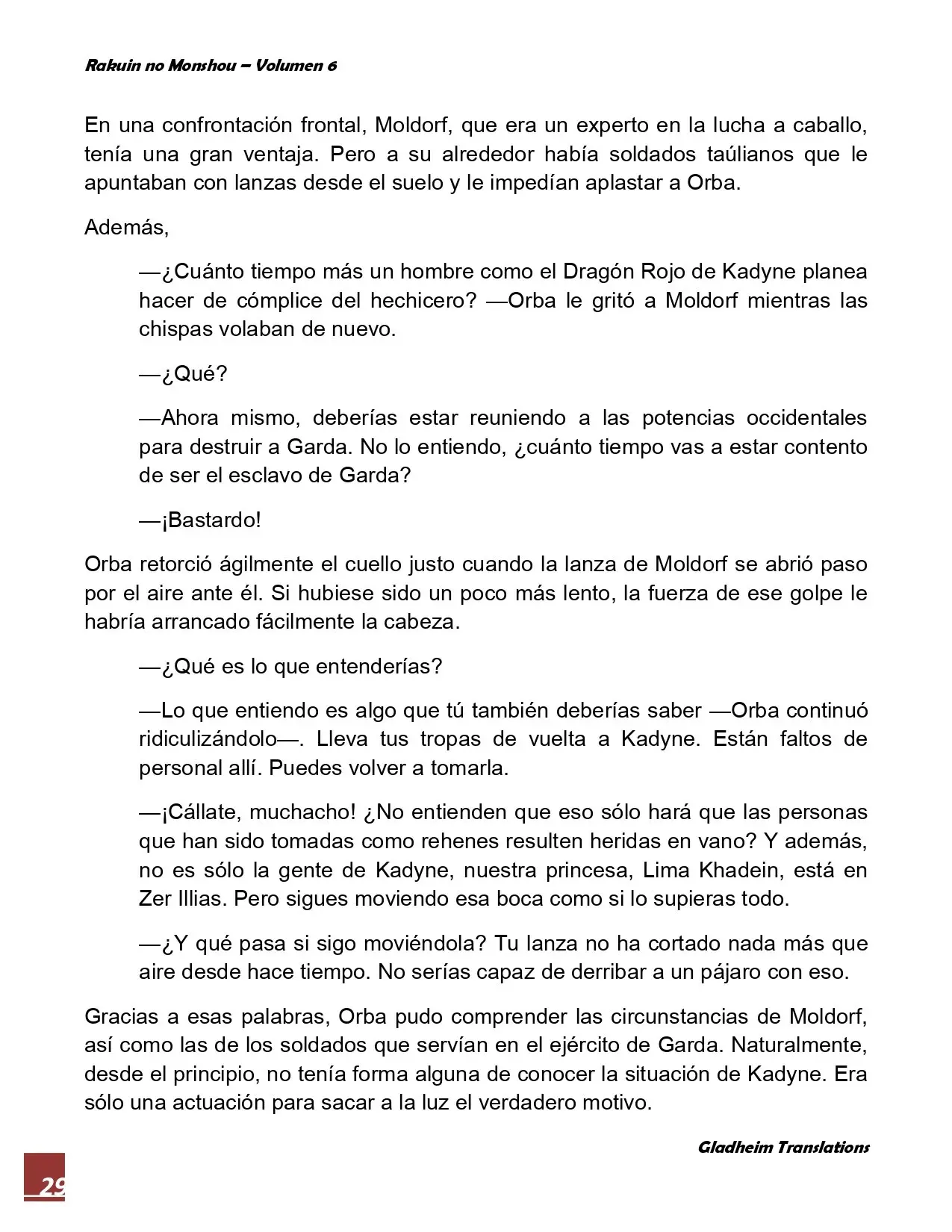 Rakuin no Monshou – Volumen 6

En una confrontación frontal, Moldorf, que era un experto en la lucha a caballo, tenía una gran ventaja. Pero a su alrededor había soldados taúlianos que le apuntaban con lanzas desde el suelo y le impedían aplastar a Orba.

Además,

—¿Cuánto tiempo más un hombre como el Dragón Rojo de Kadyne planea hacer de cómplice del hechicero? —Orba le gritó a Moldorf mientras las chispas volaban de nuevo.

—¿Qué?

—Ahora mismo, deberías estar reuniendo a las potencias occidentales para destruir a Garda. No lo entiendo, ¿cuánto tiempo vas a estar contento de ser el esclavo de Garda?

—¡Bastardo!

Orba retorció ágilmente el cuello justo cuando la lanza de Moldorf se abrió paso por el aire ante él. Si hubiese sido un poco más lento, la fuerza de ese golpe le habría arrancado fácilmente la cabeza.

—¿Qué es lo que entenderías?

—Lo que entiendo es algo que tú también deberías saber —Orba continuó ridiculizándolo—. Lleva tus tropas de vuelta a Kadyne. Están faltos de personal allí. Puedes volver a tomarla.

—¡Cállate, muchacho! ¿No entienden que eso sólo hará que las personas que han sido tomadas como rehenes resulten heridas en vano? Y además, no es sólo la gente de Kadyne, nuestra princesa, Lima Khadein, está en Zer Illias. Pero sigues moviendo esa boca como si lo supieras todo.

—¿Y qué pasa si sigo moviéndola? Tu lanza no ha cortado nada más que aire desde hace tiempo. No serías capaz de derribar a un pájaro con eso.

Gracias a esas palabras, Orba pudo comprender las circunstancias de Moldorf, así como las de los soldados que servían en el ejército de Garda. Naturalmente, desde el principio, no tenía forma alguna de conocer la situación de Kadyne. Era sólo una actuación para sacar a la luz el verdadero motivo.

Gladheim Translations

29